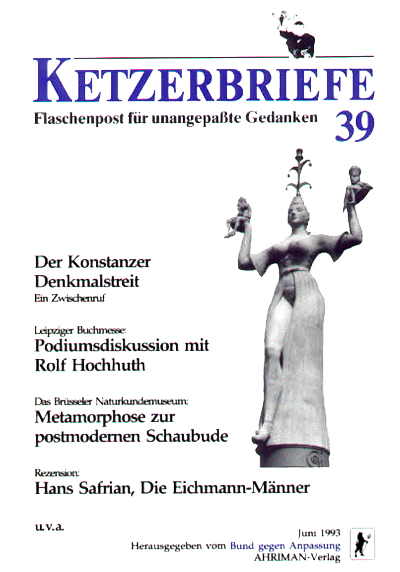 KETZERBRIEFE
Flaschenpost für unangepaßte Gedanken 39

Der Konstanzer Denkmalstreit
Ein Zwischenruf

Leipziger Buchmesse:
Podiumsdiskussion mit Rolf Hochhuth

Das Brüsseler Naturkundemuseum:
Metamorphose zur postmodernen Schaubude

Rezension:
Hans Safrian, Die Eichmann-Männer

u.v.a.

Juni 1993
Herausgegeben vom Bund gegen Anpassung
AHRIMAN-Verlag